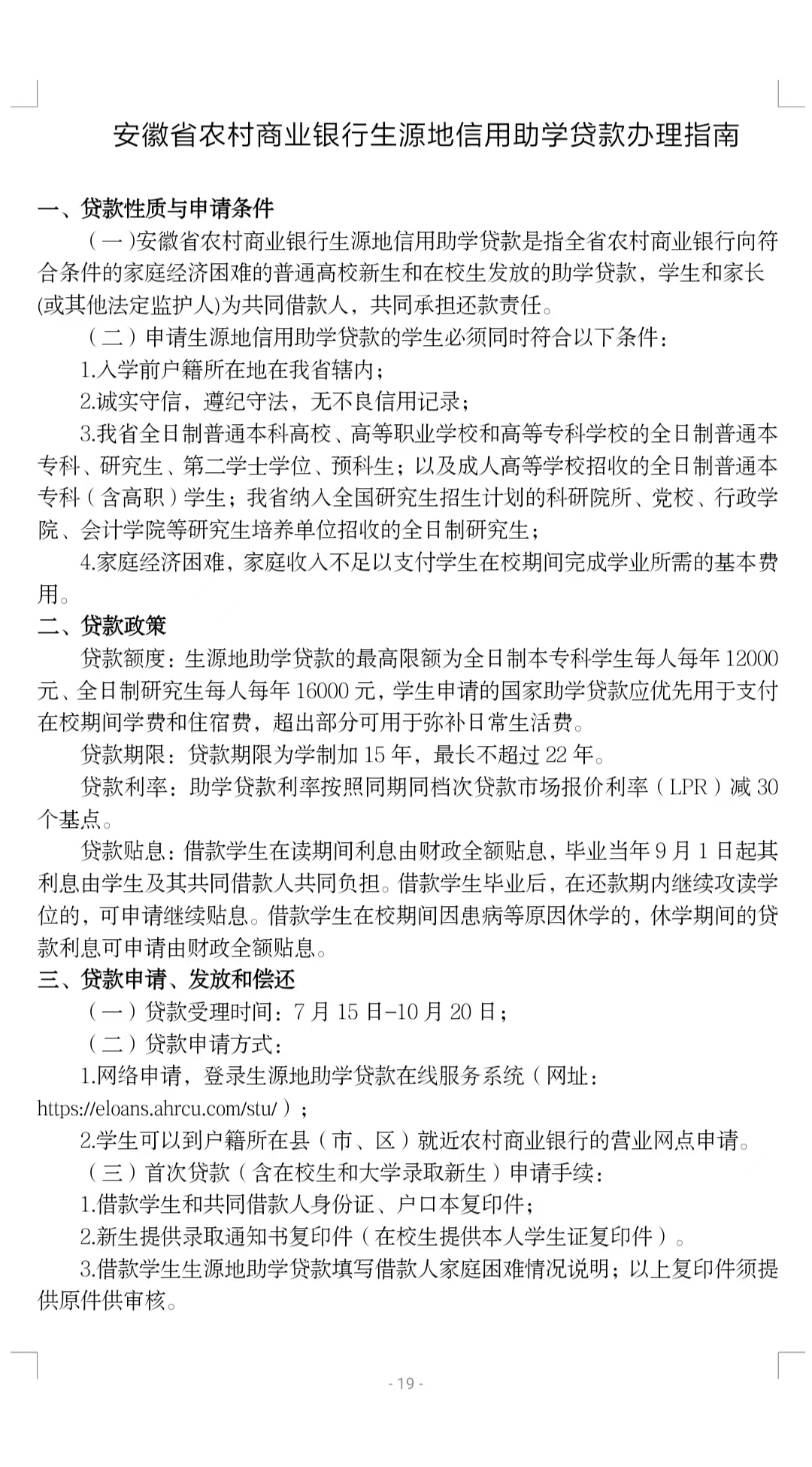 安徽省农村商业银行生源地信用助学贷款办理指南

一、贷款性质与申请条件

（一)安徽省农村商业银行生源地信用助学贷款是指全省农村商业银行向符合条件的家庭经济困难的普通高校新生和在校生发放的助学贷款，学生和家长(或其他法定监护人)为共同借款人，共同承担还款责任。

（二）申请生源地信用助学贷款的学生必须同时符合以下条件：

1.入学前户籍所在地在我省辖内；

2.诚实守信，遵纪守法，无不良信用记录；

3.我省全日制普通本科高校、高等职业学校和高等专科学校的全日制普通本专科、研究生、第二学士学位、预科生；以及成人高等学校招收的全日制普通本专科（含高职）学生；我省纳入全国研究生招生计划的科研院所、党校、行政学院、会计学院等研究生培养单位招收的全日制研究生；

4.家庭经济困难，家庭收入不足以支付学生在校期间完成学业所需的基本费用。

二、贷款政策

贷款额度：生源地助学贷款的最高限额为全日制本专科学生每人每年 12000 元、全日制研究生每人每年 16000 元，学生申请的国家助学贷款应优先用于支付在校期间学费和住宿费，超出部分可用于弥补日常生活费。

贷款期限：贷款期限为学制加 15 年，最长不超过 22 年。

贷款利率：助学贷款利率按照同期同档次贷款市场报价利率（LPR）减 30 个基点。

贷款贴息：借款学生在读期间利息由财政全额贴息，毕业当年 9 月 1 日起其利息由学生及其共同借款人共同负担。借款学生毕业后，在还款期内继续攻读学位的，可申请继续贴息。借款学生在校期间因患病等原因休学的，休学期间的贷款利息可申请由财政全额贴息。

三、贷款申请、发放和偿还

（一）贷款受理时间：7 月 15 日-10 月 20 日；

（二）贷款申请方式：

1.网络申请，登录生源地助学贷款在线服务系统（网址：https://eloans.ahrcu.com/stu/）；

2.学生可以到户籍所在县（市、区）就近农村商业银行的营业网点申请。

（三）首次贷款（含在校生和大学录取新生）申请手续：

1.借款学生和共同借款人身份证、户口本复印件；

2.新生提供录取通知书复印件（在校生提供本人学生证复印件）。

3.借款学生生源地助学贷款填写借款人家庭困难情况说明；以上复印件须提供原件供审核。

- 19 -